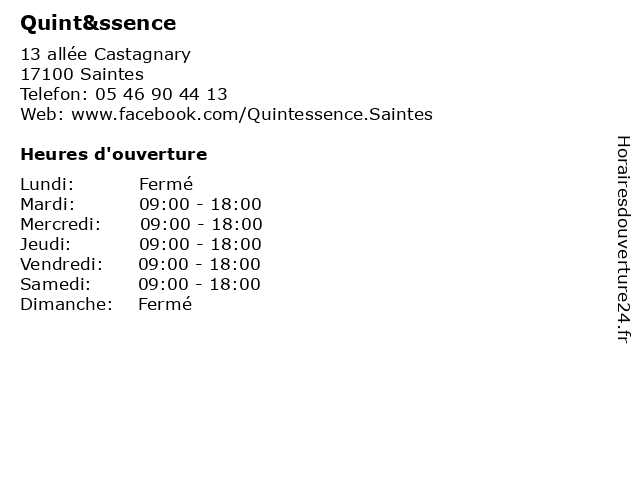 Quint&ssence

13 allée Castagnary
17100 Saintes
Telefon: 05 46 90 44 13
Web: www.facebook.com/Quintessence.Saintes

Heures d'ouverture

Lundi: Fermé
Mardi: 09:00 - 18:00
Mercredi: 09:00 - 18:00
Jeudi: 09:00 - 18:00
Vendredi: 09:00 - 18:00
Samedi: 09:00 - 18:00
Dimanche: Fermé

Horairesdouverture24.fr